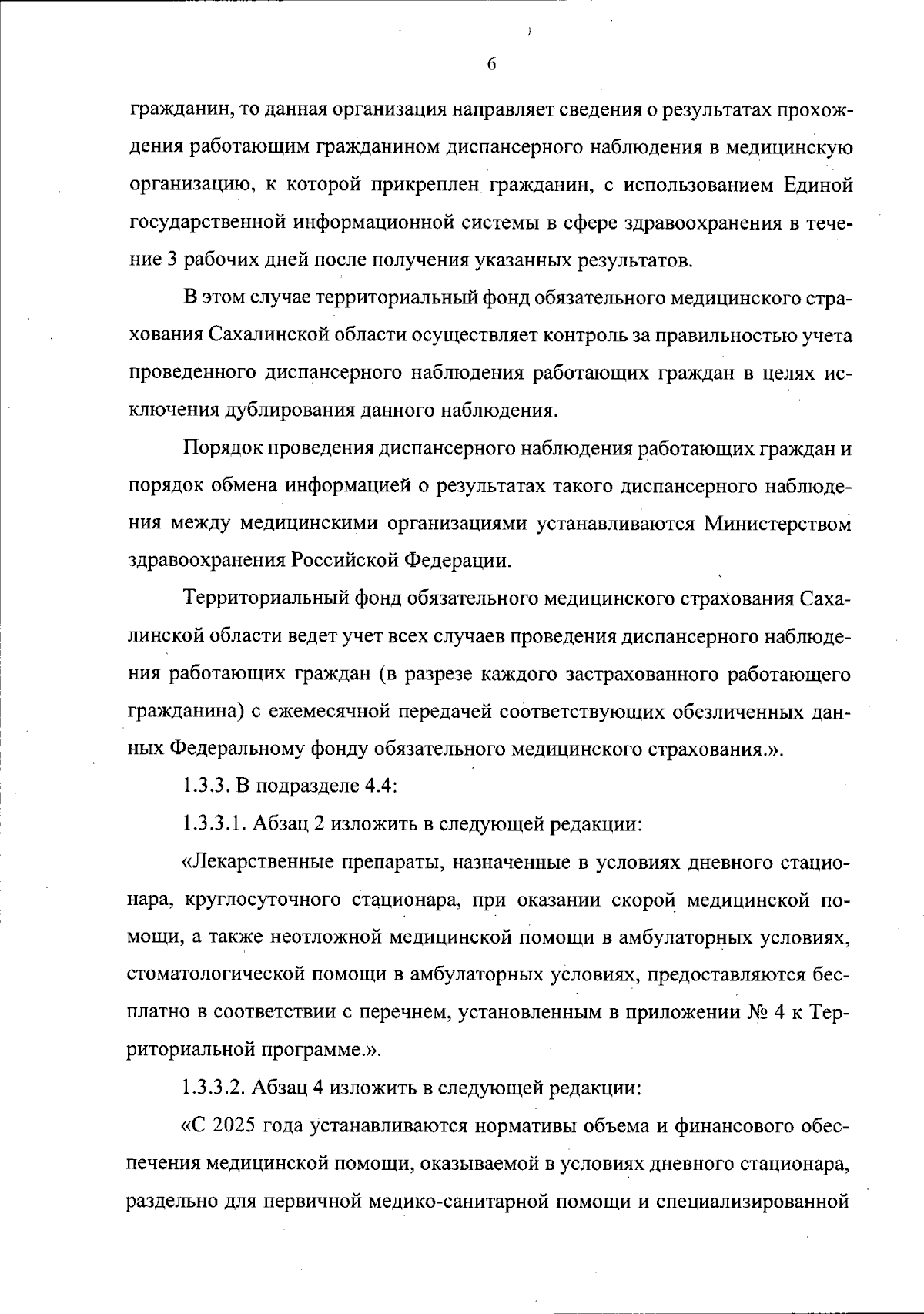 6

гражданин, то данная организация направляет сведения о результатах прохождения работающим гражданином диспансерного наблюдения в медицинскую организацию, к которой прикреплен гражданин, с использованием Единой государственной информационной системы в сфере здравоохранения в течение 3 рабочих дней после получения указанных результатов.

В этом случае территориальный фонд обязательного медицинского страхования Сахалинской области осуществляет контроль за правильностью учета проведенного диспансерного наблюдения работающих граждан в целях исключения дублирования данного наблюдения.

Порядок проведения диспансерного наблюдения работающих граждан и порядок обмена информацией о результатах такого диспансерного наблюдения между медицинскими организациями устанавливаются Министерством здравоохранения Российской Федерации.

Территориальный фонд обязательного медицинского страхования Сахалинской области ведет учет всех случаев проведения диспансерного наблюдения работающих граждан (в разрезе каждого застрахованного работающего гражданина) с ежемесячной передачей соответствующих обезличенных данных Федеральному фонду обязательного медицинского страхования.».

1.3.3. В подразделе 4.4:

1.3.3.1. Абзац 2 изложить в следующей редакции:

«Лекарственные препараты, назначенные в условиях дневного стационара, круглосуточного стационара, при оказании скорой медицинской помощи, а также неотложной медицинской помощи в амбулаторных условиях, стоматологической помощи в амбулаторных условиях, предоставляются бесплатно в соответствии с перечнем, установленным в приложении № 4 к Территориальной программе.».

1.3.3.2. Абзац 4 изложить в следующей редакции:

«С 2025 года устанавливаются нормативы объема и финансового обеспечения медицинской помощи, оказываемой в условиях дневного стационара, раздельно для первичной медико-санитарной помощи и специализированной